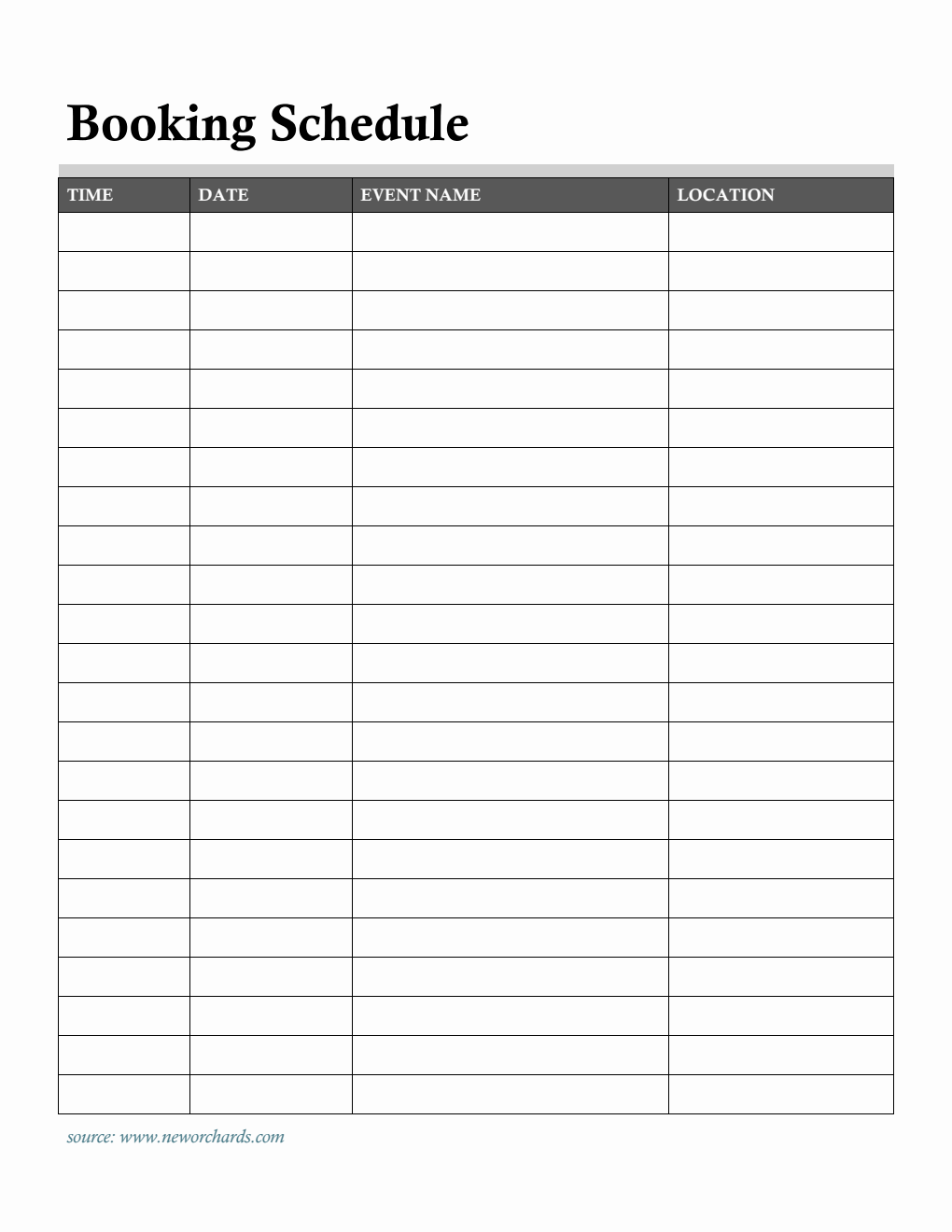 Booking Schedule

| TIME | DATE | EVENT NAME | LOCATION |
|---|---|---|---|
| | | | |
| | | | |
| | | | |
| | | | |
| | | | |
| | | | |
| | | | |
| | | | |
| | | | |
| | | | |
| | | | |
| | | | |
| | | | |
| | | | |
| | | | |
| | | | |
| | | | |
| | | | |
| | | | |
| | | | |
| | | | |
| | | | |
| | | | |

source: www.neworchards.com